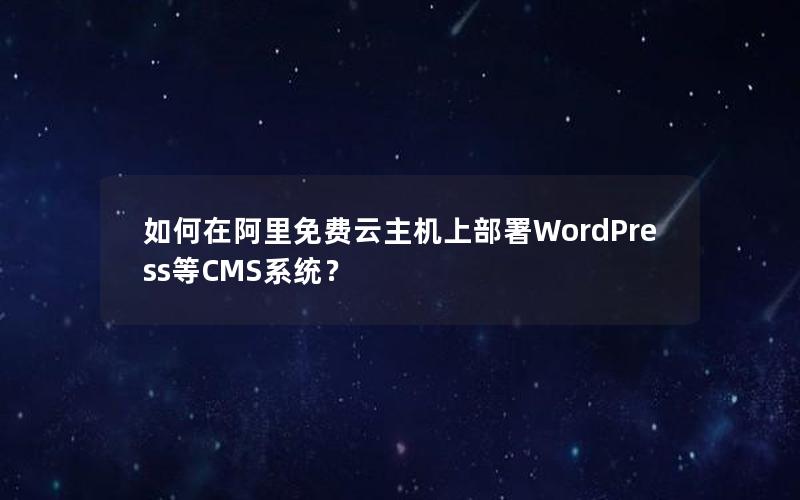 如何在阿里免费云主机上部署WordPress等CMS系统？